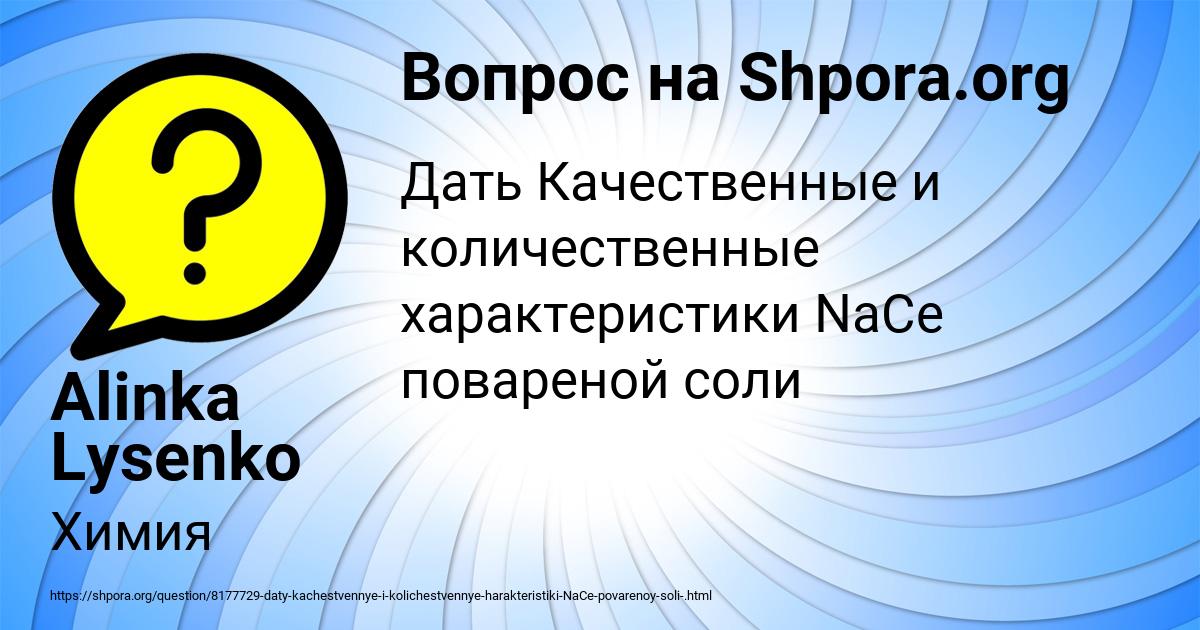 Вопрос на Shpora.org

Дать Качественные и количественные характеристики NaCe повареной соли

Alinka Lysenko

Химия

https://shpora.org/question/8177729-daty-kachestvennye-i-kolichestvennye-harakteristiki-NaCe-povarenoy-soli-.html